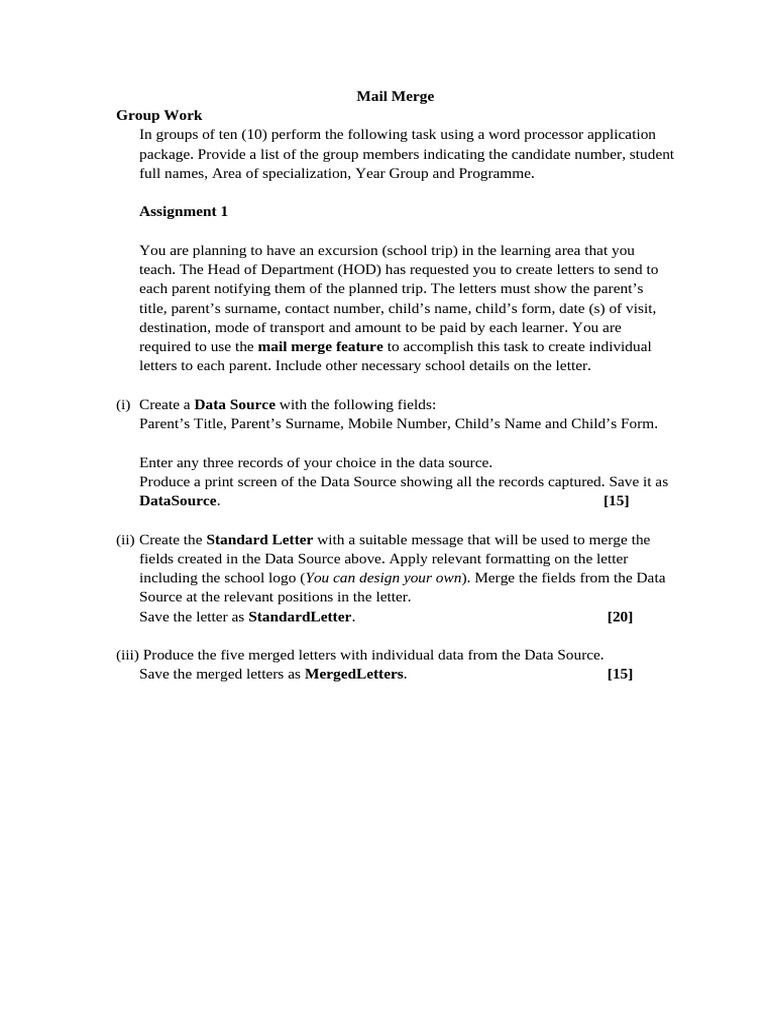 Mail Merge

Group Work

In groups of ten (10) perform the following task using a word processor application package. Provide a list of the group members indicating the candidate number, student full names, Area of specialization, Year Group and Programme.

Assignment 1

You are planning to have an excursion (school trip) in the learning area that you teach. The Head of Department (HOD) has requested you to create letters to send to each parent notifying them of the planned trip. The letters must show the parent's title, parent's surname, contact number, child's name, child's form, date (s) of visit, destination, mode of transport and amount to be paid by each learner. You are required to use the mail merge feature to accomplish this task to create individual letters to each parent. Include other necessary school details on the letter.

(i) Create a Data Source with the following fields:
Parent's Title, Parent's Surname, Mobile Number, Child's Name and Child's Form.

Enter any three records of your choice in the data source.
Produce a print screen of the Data Source showing all the records captured. Save it as DataSource. [15]

(ii) Create the Standard Letter with a suitable message that will be used to merge the fields created in the Data Source above. Apply relevant formatting on the letter including the school logo (You can design your own). Merge the fields from the Data Source at the relevant positions in the letter.
Save the letter as StandardLetter. [20]

(iii) Produce the five merged letters with individual data from the Data Source.
Save the merged letters as MergedLetters. [15]